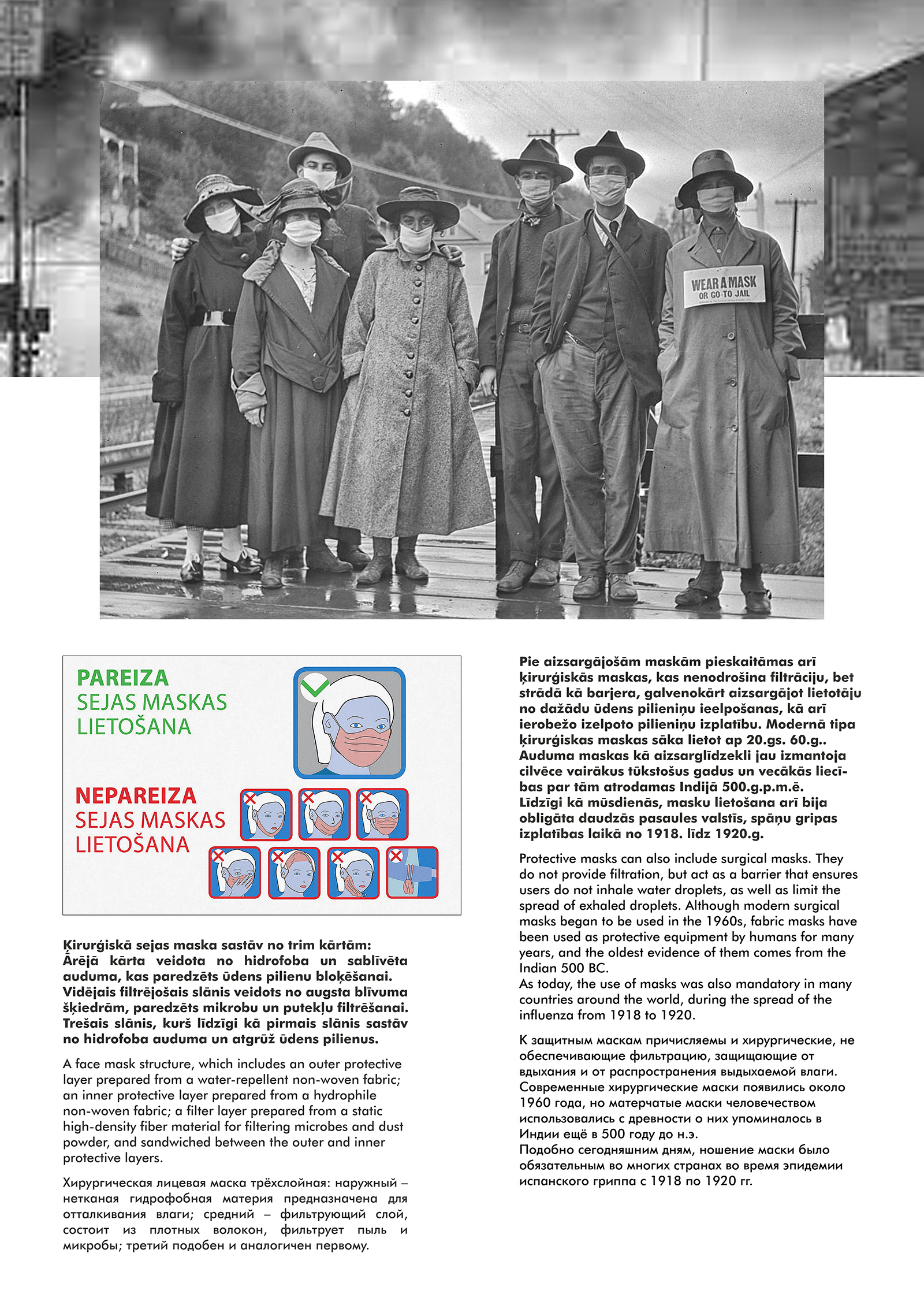 WEAR A MASK
OR GO TO JAIL

PAREIZA
SEJAS MASKAS
LIETOŠANA

NEPAREIZA
SEJAS MASKAS
LIETOŠANA

Ķirurģiskā sejas maska sastāv no trim kārtām: Ārējā kārta veidota no hidrofoba un sablīvēta auduma, kas paredzēts ūdens pilienu bloķēšanai. Vidējais filtrējošais slānis veidots no augsta blīvuma šķiedrām, paredzēts mikrobu un putekļu filtrēšanai. Trešais slānis, kurš līdzīgi kā pirmais slānis sastāv no hidrofoba auduma un atgrūž ūdens pilienus.

A face mask structure, which includes an outer protective layer prepared from a water-repellent non-woven fabric; an inner protective layer prepared from a hydrophile non-woven fabric; a filter layer prepared from a static high-density fiber material for filtering microbes and dust powder, and sandwiched between the outer and inner protective layers.

Хирургическая лицевая маска трёхслойная: наружный – нетканая гидрофобная материя предназначена для отталкивания влаги; средний – фильтрующий слой, состоит из плотных волокон, фильтрует пыль и микробы; третий подобен и аналогичен первому.

Pie aizsargājošām maskām pieskaitāmas arī ķirurģiskās maskas, kas nenodrošina filtrāciju, bet strādā kā barjera, galvenokārt aizsargājot lietotāju no dažādu ūdens pilieniņu ieelpošanas, kā arī ierobežo izelpoto pilieniņu izplatību. Modernā tipa ķirurģiskas maskas sāka lietot ap 20.gs. 60.g.. Auduma maskas kā aizsarglīdzekli jau izmantoja cilvēce vairākus tūkstošus gadus un vecākās liecības par tām atrodamas Indijā 500.g.p.m.ē. Līdzīgi kā mūsdienās, masku lietošana arī bija obligāta daudzās pasaules valstīs, spāņu gripas izplatības laikā no 1918. līdz 1920.g.

Protective masks can also include surgical masks. They do not provide filtration, but act as a barrier that ensures users do not inhale water droplets, as well as limit the spread of exhaled droplets. Although modern surgical masks began to be used in the 1960s, fabric masks have been used as protective equipment by humans for many years, and the oldest evidence of them comes from the Indian 500 BC.
As today, the use of masks was also mandatory in many countries around the world, during the spread of the influenza from 1918 to 1920.

К защитным маскам причисляемы и хирургические, не обеспечивающие фильтрацию, защищающие от вдыхания и от распространения выдыхаемой влаги. Современные хирургические маски появились около 1960 года, но матерчатые маски человечеством использовались с древности о них упоминалось в Индии ещё в 500 году до н.э.
Подобно сегодняшним дням, ношение маски было обязательным во многих странах во время эпидемии испанского гриппа с 1918 по 1920 гг.